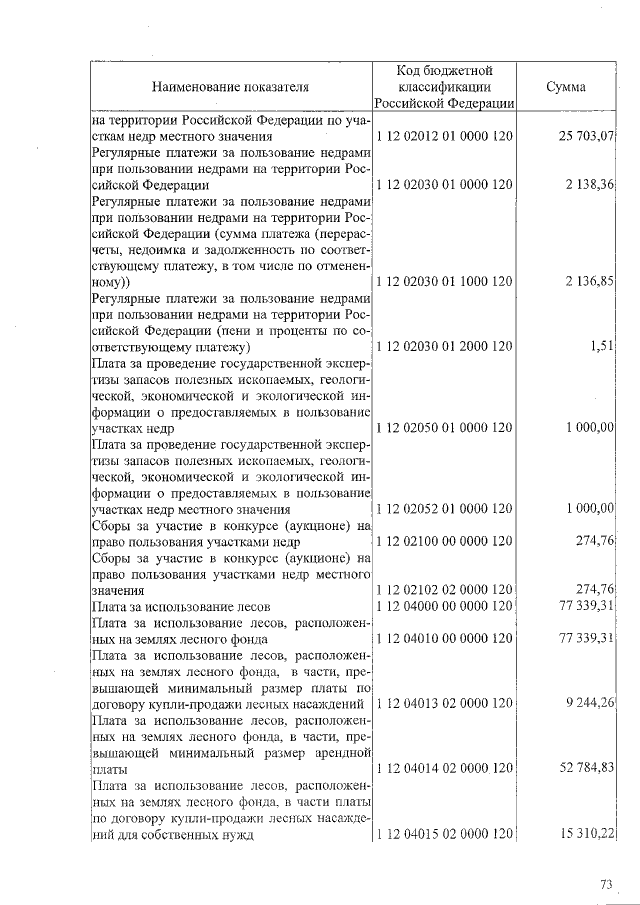 | Наименование показателя | Код бюджетной классификации Российской Федерации | Сумма |
|---|---|---|
| на территории Российской Федерации по участкам недр местного значения | 1 12 02012 01 0000 120 | 25 703,07 |
| Регулярные платежи за пользование недрами при пользовании недрами на территории Российской Федерации | 1 12 02030 01 0000 120 | 2 138,36 |
| Регулярные платежи за пользование недрами при пользовании недрами на территории Российской Федерации (сумма платежа (перерасчеты, недоимка и задолженность по соответствующему платежу, в том числе по отмененному)) | 1 12 02030 01 1000 120 | 2 136,85 |
| Регулярные платежи за пользование недрами при пользовании недрами на территории Российской Федерации (пени и проценты по соответствующему платежу) | 1 12 02030 01 2000 120 | 1,51 |
| Плата за проведение государственной экспертизы запасов полезных ископаемых, геологической, экономической и экологической информации о предоставляемых в пользование участках недр | 1 12 02050 01 0000 120 | 1 000,00 |
| Плата за проведение государственной экспертизы запасов полезных ископаемых, геологической, экономической и экологической информации о предоставляемых в пользование участках недр местного значения | 1 12 02052 01 0000 120 | 1 000,00 |
| Сборы за участие в конкурсе (аукционе) на право пользования участками недр | 1 12 02100 00 0000 120 | 274,76 |
| Сборы за участие в конкурсе (аукционе) на право пользования участками недр местного значения | 1 12 02102 02 0000 120 | 274,76 |
| Плата за использование лесов | 1 12 04000 00 0000 120 | 77 339,31 |
| Плата за использование лесов, расположенных на землях лесного фонда | 1 12 04010 00 0000 120 | 77 339,31 |
| Плата за использование лесов, расположенных на землях лесного фонда, в части, превышающей минимальный размер платы по договору купли-продажи лесных насаждений | 1 12 04013 02 0000 120 | 9 244,26 |
| Плата за использование лесов, расположенных на землях лесного фонда, в части, превышающей минимальный размер арендной платы | 1 12 04014 02 0000 120 | 52 784,83 |
| Плата за использование лесов, расположенных на землях лесного фонда, в части платы по договору купли-продажи лесных насаждений для собственных нужд | 1 12 04015 02 0000 120 | 15 310,22 |

73